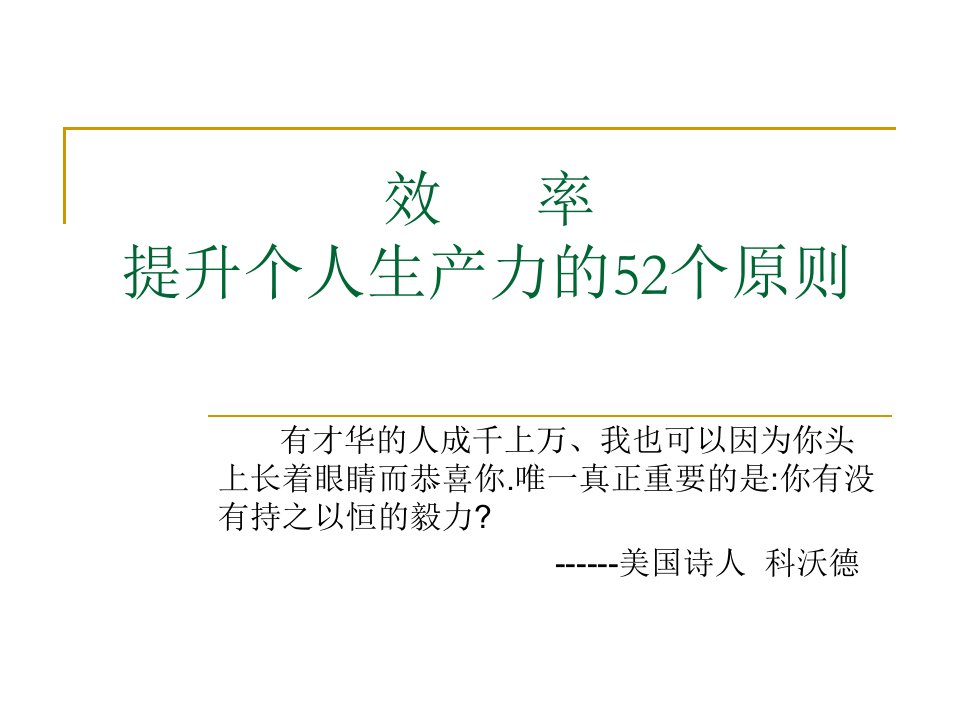 效　率
提升个人生产力的52个原则

有才华的人成千上万、我也可以因为你头上长着眼睛而恭喜你.唯一真正重要的是:你有没有持之以恒的毅力?

------美国诗人　科沃德